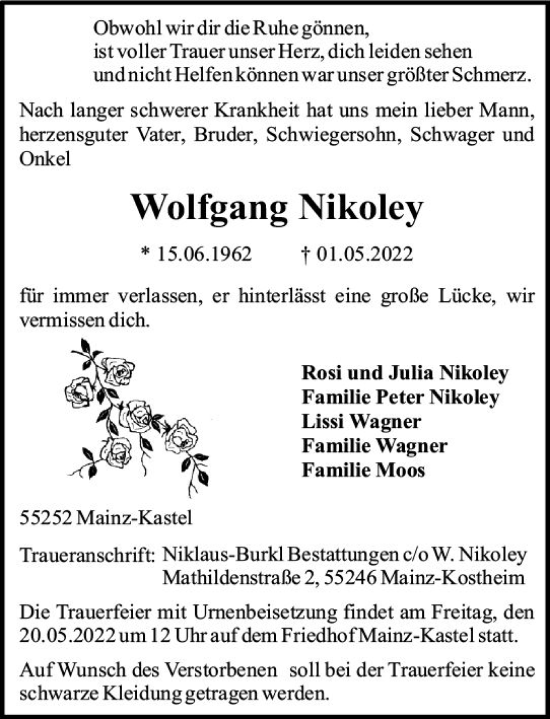 Obwohl wir dir die Ruhe gönnen,
ist voller Trauer unser Herz, dich leiden sehen
und nicht Helfen können war unser größter Schmerz.

Nach langer schwerer Krankheit hat uns mein lieber Mann, herzensguter Vater, Bruder, Schwiegersohn, Schwager und Onkel

Wolfgang Nikoley

* 15.06.1962 † 01.05.2022

für immer verlassen, er hinterlässt eine große Lücke, wir vermissen dich.

Rosi und Julia Nikoley
Familie Peter Nikoley
Lissi Wagner
Familie Wagner
Familie Moos

55252 Mainz-Kastel

Traueranschrift: Niklaus-Burkl Bestattungen c/o W. Nikoley
Mathildenstraße 2, 55246 Mainz-Kostheim

Die Trauerfeier mit Urnenbeisetzung findet am Freitag, den 20.05.2022 um 12 Uhr auf dem Friedhof Mainz-Kastel statt.

Auf Wunsch des Verstorbenen soll bei der Trauerfeier keine schwarze Kleidung getragen werden.